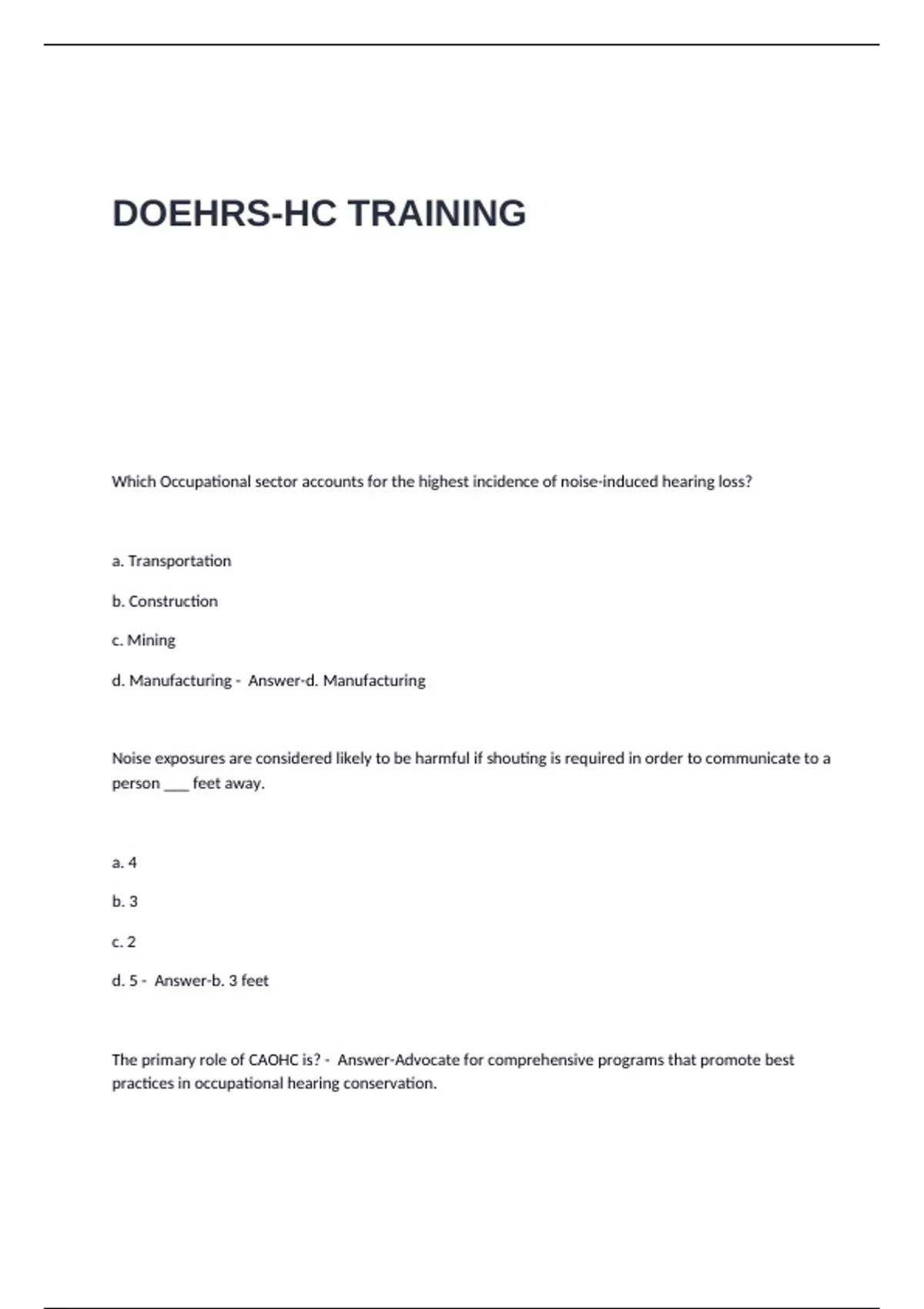 DOEHRS-HC TRAINING

Which Occupational sector accounts for the highest incidence of noise-induced hearing loss?

a. Transportation

b. Construction

c. Mining

d. Manufacturing - Answer-d. Manufacturing

Noise exposures are considered likely to be harmful if shouting is required in order to communicate to a person ___ feet away.

a. 4

b. 3

c. 2

d. 5 - Answer-b. 3 feet

The primary role of CAOHC is? - Answer-Advocate for comprehensive programs that promote best practices in occupational hearing conservation.